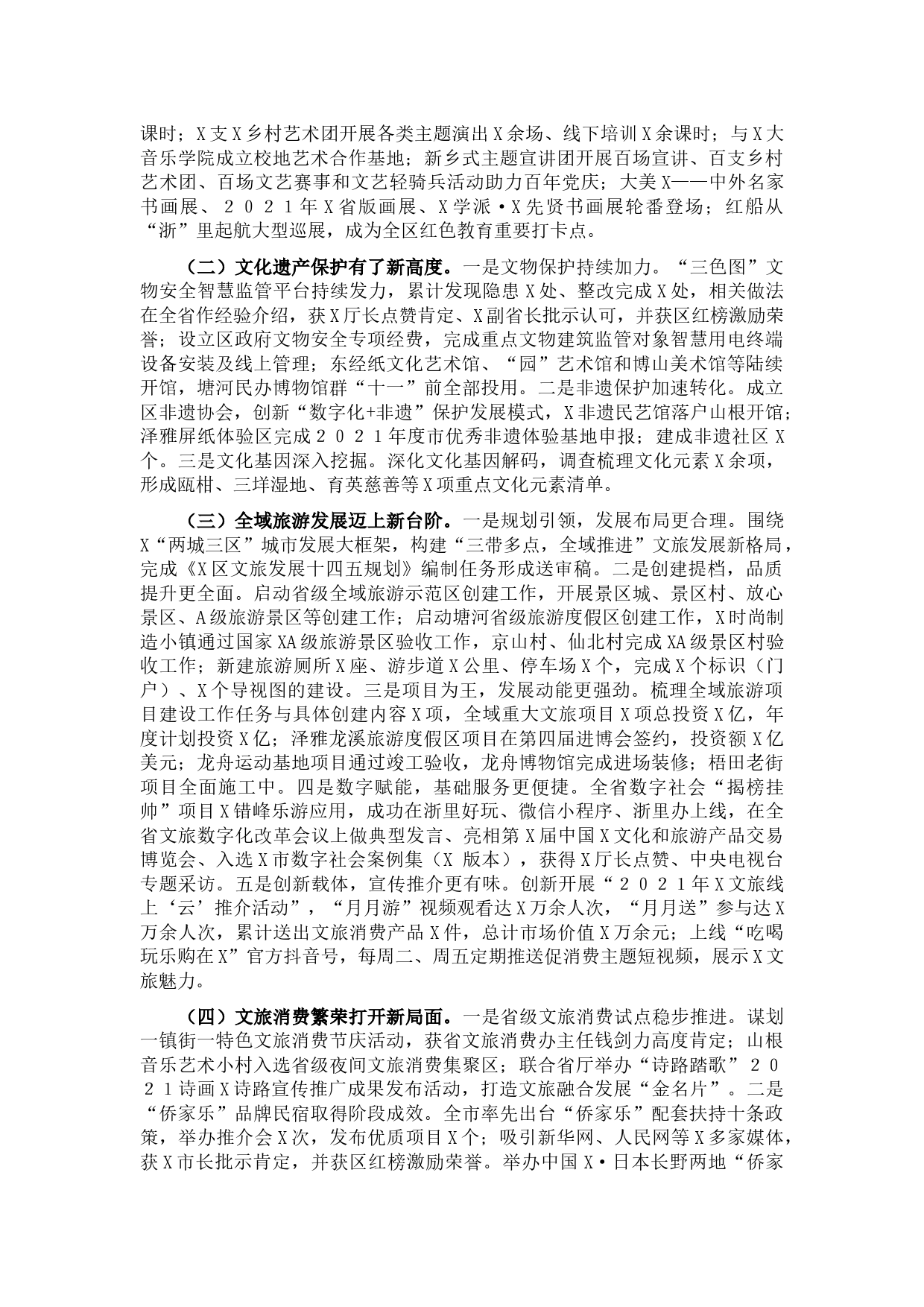 课时；X支X乡村艺术团开展各类主题演出X余场、线下培训X余课时；与X大音乐学院成立校地艺术合作基地；新乡式主题宣讲团开展百场宣讲、百支乡村艺术团、百场文艺赛事和文艺轻骑兵活动助力百年党庆；大美X——中外名家书画展、２０２１年X省版画展、X学派·X先贤书画展轮番登场；红船从“浙”里起航大型巡展，成为全区红色教育重要打卡点。

（二）文化遗产保护有了新高度。一是文物保护持续加力。“三色图”文物安全智慧监管平台持续发力，累计发现隐患X处、整改完成X处，相关做法在全省作经验介绍，获X厅长点赞肯定、X副省长批示认可，并获区红榜激励荣誉；设立区政府文物安全专项经费，完成重点文物建筑监管对象智慧用电终端设备安装及线上管理；东经纸文化艺术馆、“园”艺术馆和博山美术馆等陆续开馆，塘河民办博物馆群“十一”前全部投用。二是非遗保护加速转化。成立区非遗协会，创新“数字化+非遗”保护发展模式，X非遗民艺馆落户山根开馆；泽雅屏纸体验区完成２０２１年度市优秀非遗体验基地申报；建成非遗社区X个。三是文化基因深入挖掘。深化文化基因解码，调查梳理文化元素X余项，形成瓯柑、三垟湿地、育英慈善等X项重点文化元素清单。

（三）全域旅游发展迈上新台阶。一是规划引领，发展布局更合理。围绕X“两城三区”城市发展大框架，构建“三带多点，全域推进”文旅发展新格局，完成《X区文旅发展十四五规划》编制任务形成送审稿。二是创建提档，品质提升更全面。启动省级全域旅游示范区创建工作，开展景区城、景区村、放心景区、A级旅游景区等创建工作；启动塘河省级旅游度假区创建工作，X时尚制造小镇通过国家XA级旅游景区验收工作，京山村、仙北村完成XA级景区村验收工作；新建旅游厕所X座、游步道X公里、停车场X个，完成X个标识（门户）、X个导视图的建设。三是项目为王，发展动能更强劲。梳理全域旅游项目建设工作任务与具体创建内容X项，全域重大文旅项目X项总投资X亿，年度计划投资X亿；泽雅龙溪旅游度假区项目在第四届进博会签约，投资额X亿美元；龙舟运动基地项目通过竣工验收，龙舟博物馆完成进场装修；梧田老街项目全面施工中。四是数字赋能，基础服务更便捷。全省数字社会“揭榜挂帅”项目X错峰乐游应用，成功在浙里好玩、微信小程序、浙里办上线，在全省文旅数字化改革会议上做典型发言、亮相第X届中国X文化和旅游产品交易博览会、入选X市数字社会案例集（X 版本），获得X厅长点赞、中央电视台专题采访。五是创新载体，宣传推介更有味。创新开展“２０２１年X文旅线上‘云’推介活动”，“月月游”视频观看达X万余人次，“月月送”参与达X万余人次，累计送出文旅消费产品X件，总计市场价值X万余元；上线“吃喝玩乐购在X”官方抖音号，每周二、周五定期推送促消费主题短视频，展示X文旅魅力。

（四）文旅消费繁荣打开新局面。一是省级文旅消费试点稳步推进。谋划一镇街一特色文旅消费节庆活动，获省文旅消费办主任钱剑力高度肯定；山根音乐艺术小村入选省级夜间文旅消费集聚区；联合省厅举办“诗路踏歌”２０２１诗画X诗路宣传推广成果发布活动，打造文旅融合发展“金名片”。二是“侨家乐”品牌民宿取得阶段成效。全市率先出台“侨家乐”配套扶持十条政策，举办推介会X次，发布优质项目X个；吸引新华网、人民网等X多家媒体，获X市长批示肯定，并获区红榜激励荣誉。举办中国X·日本长野两地“侨家